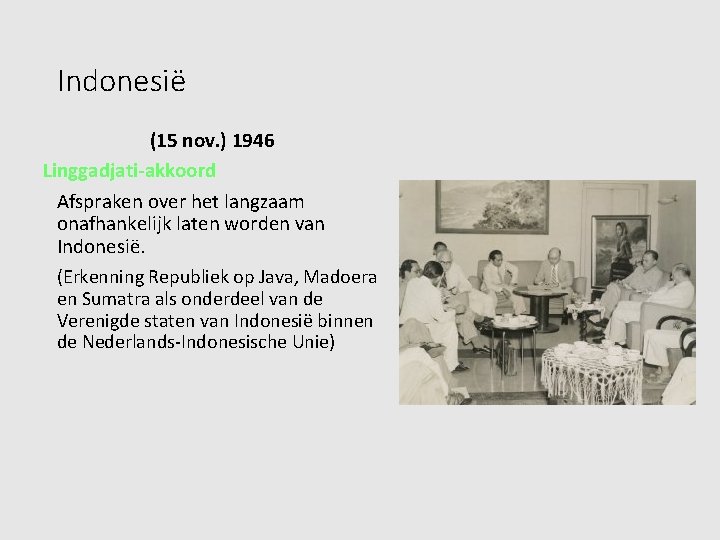 Indonesië

(15 nov.) 1946

Linggadjati-akkoord

Afspraken over het langzaam onafhankelijk laten worden van Indonesië.

(Erkenning Republiek op Java, Madoera en Sumatra als onderdeel van de Verenigde staten van Indonesië binnen de Nederlands-Indonesische Unie)